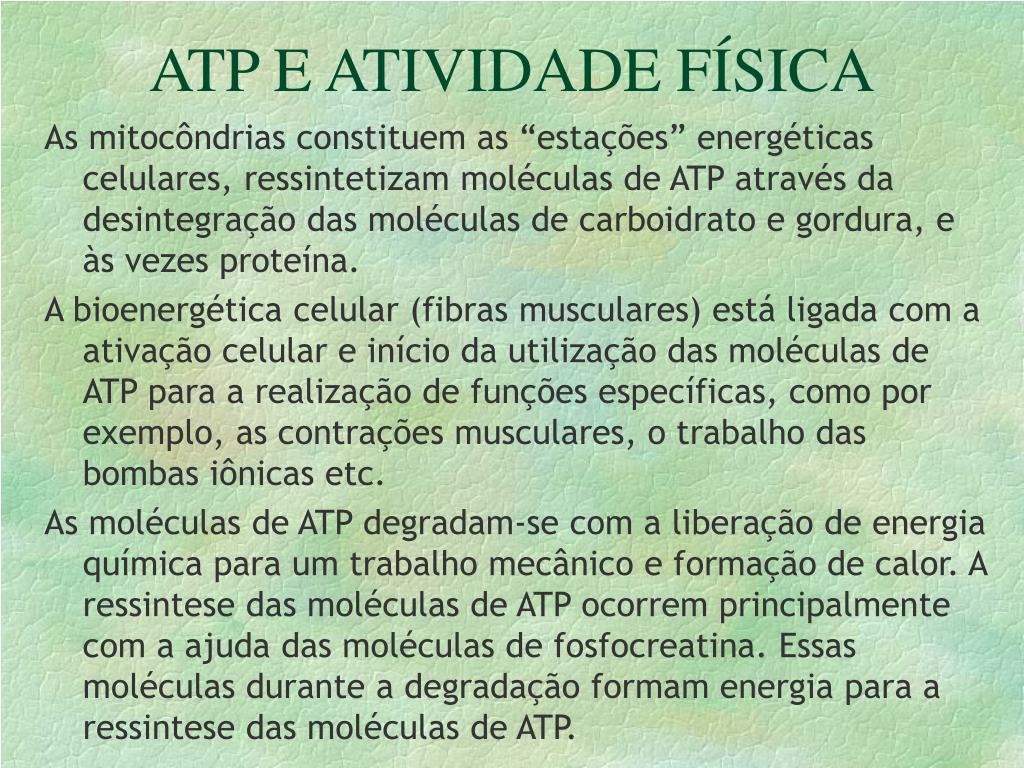 ATP E ATIVIDADE FÍSICA

As mitocôndrias constituem as “estações” energéticas celulares, ressintetizam moléculas de ATP através da desintegração das moléculas de carboidrato e gordura, e às vezes proteína.

A bioenergética celular (fibras musculares) está ligada com a ativação celular e início da utilização das moléculas de ATP para a realização de funções específicas, como por exemplo, as contrações musculares, o trabalho das bombas iônicas etc.

As moléculas de ATP degradam-se com a liberação de energia química para um trabalho mecânico e formação de calor. A ressintese das moléculas de ATP ocorrem principalmente com a ajuda das moléculas de fosfocreatina. Essas moléculas durante a degradação formam energia para a ressintese das moléculas de ATP.